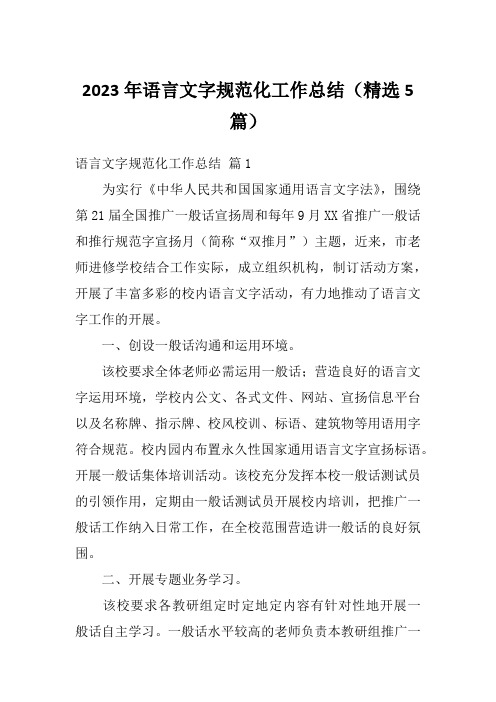 2023 年语言文字规范化工作总结（精选 5 篇）

语言文字规范化工作总结 篇 1

为实行《中华人民共和国国家通用语言文字法》，围绕第 21 届全国推广一般话宣扬周和每年 9 月 XX 省推广一般话和推行规范字宣扬月（简称“双推月”）主题，近来，市老师进修学校结合工作实际，成立组织机构，制订活动方案，开展了丰富多彩的校内语言文字活动，有力地推动了语言文字工作的开展。

一、创设一般话沟通和运用环境。

该校要求全体老师必需运用一般话；营造良好的语言文字运用环境，学校内公文、各式文件、网站、宣扬信息平台以及名称牌、指示牌、校风校训、标语、建筑物等用语用字符合规范。校内园内布置永久性国家通用语言文字宣扬标语。开展一般话集体培训活动。该校充分发挥本校一般话测试员的引领作用，定期由一般话测试员开展校内培训，把推广一般话工作纳入日常工作，在全校范围营造讲一般话的良好氛围。

二、开展专题业务学习。

该校要求各教研组定时定地定内容有针对性地开展一般话自主学习。一般话水平较高的老师负责本教研组推广一